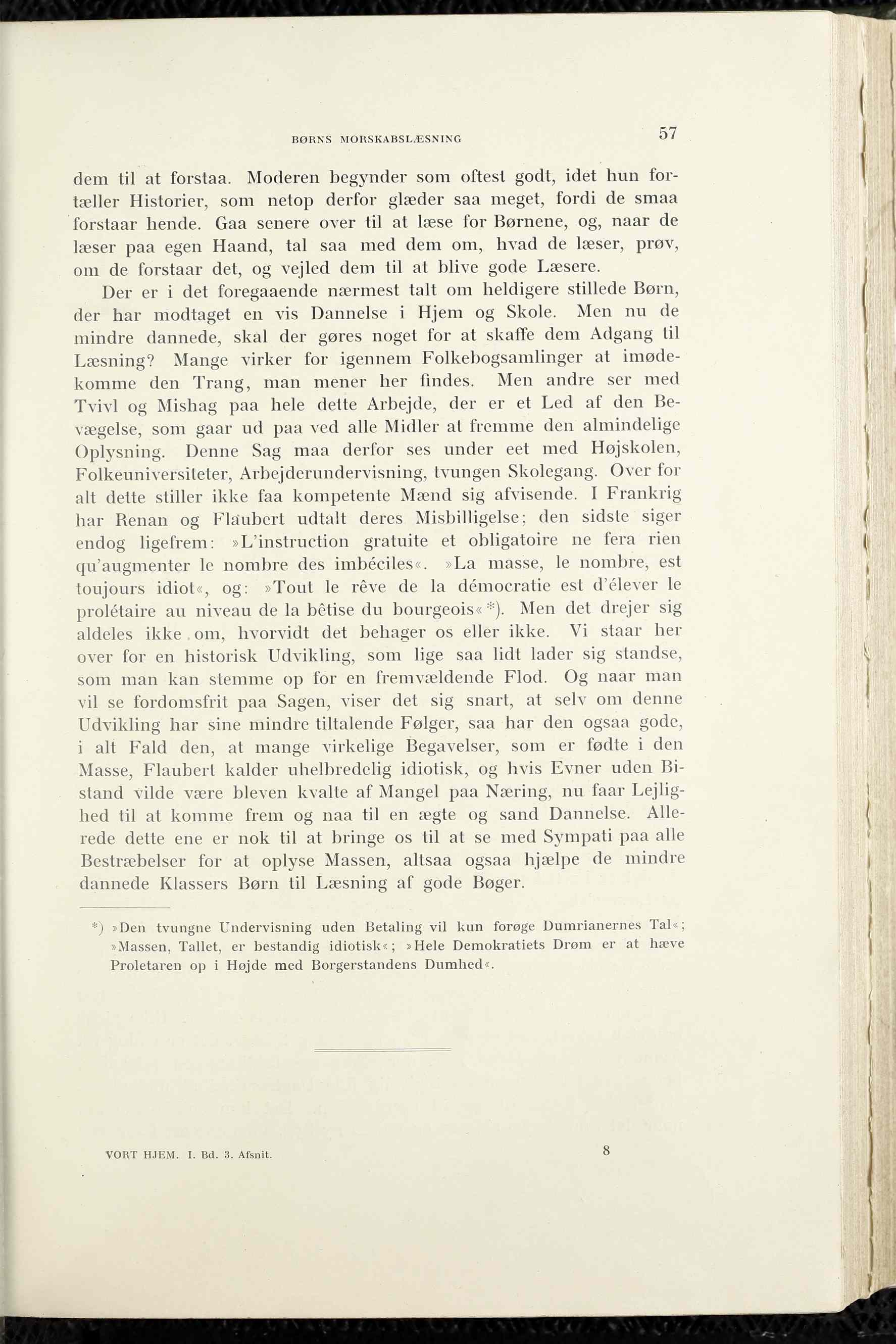 BØRNS MORSKABSLÆSNING 57

dem til at forstaa. Moderen begynder som oftest godt, idet hun fortæller Historier, som netop derfor glæder saa meget, fordi de smaa forstaar hende. Gaa senere over til at læse for Børnene, og, naar de læser paa egen Haand, tal saa med dem om, hvad de læser, prøv, om de forstaar det, og vejled dem til at blive gode Læsere.

Der er i det foregaaende nærmest talt om heldigere stillede Børn, der har modtaget en vis Dannelse i Hjem og Skole. Men nu de mindre dannede, skal der gøres noget for at skaffe dem Adgang til Læsning? Mange virker for igennem Folkebogsamlinger at imødekomme den Trang, man mener her findes. Men andre ser med Tvivl og Mishag paa hele dette Arbejde, der er et Led af den Bevægelse, som gaar ud paa ved alle Midler at fremme den almindelige Oplysning. Denne Sag maa derfor ses under eet med Højskolen, Folkeuniversiteter, Arbejderundervisning, tvungen Skolegang. Over for alt dette stiller ikke faa kompetente Mænd sig afvisende. I Frankrig har Renan og Flaubert udtalt deres Misbilligelse; den sidste siger endog ligefrem: »L'instruction gratuite et obligatoire ne fera rien qu'augmenter le nombre des imbéciles«. »La masse, le nombre, est toujours idiot«, og: »Tout le rêve de la démocratie est d'élever le prolétaire au niveau de la bêtise du bourgeois«*). Men det drejer sig aldeles ikke om, hvorvidt det behager os eller ikke. Vi staar her over for en historisk Udvikling, som lige saa lidt lader sig standse, som man kan stemme op for en fremvældende Flod. Og naar man vil se fordomsfrit paa Sagen, viser det sig snart, at selv om denne Udvikling har sine mindre tiltalende Følger, saa har den ogsaa gode, i alt Fald den, at mange virkelige Begavelser, som er fødte i den Masse, Flaubert kalder uhelbredelig idiotisk, og hvis Evner uden Bistand vilde være bleven kvalte af Mangel paa Næring, nu faar Lejlighed til at komme frem og naa til en ægte og sand Dannelse. Allerede dette ene er nok til at bringe os til at se med Sympati paa alle Bestræbelser for at oplyse Massen, altsaa ogsaa hjælpe de mindre dannede Klassers Børn til Læsning af gode Bøger.

*) »Den tvungne Undervisning uden Betaling vil kun forøge Dumrianernes Tal«; »Massen, Tallet, er bestandig idiotisk«; »Hele Demokratiets Drøm er at hæve Proletaren op i Højde med Borgerstandens Dumhed«.

VORT HJEM. I. Bd. 3. Afsnit. 8